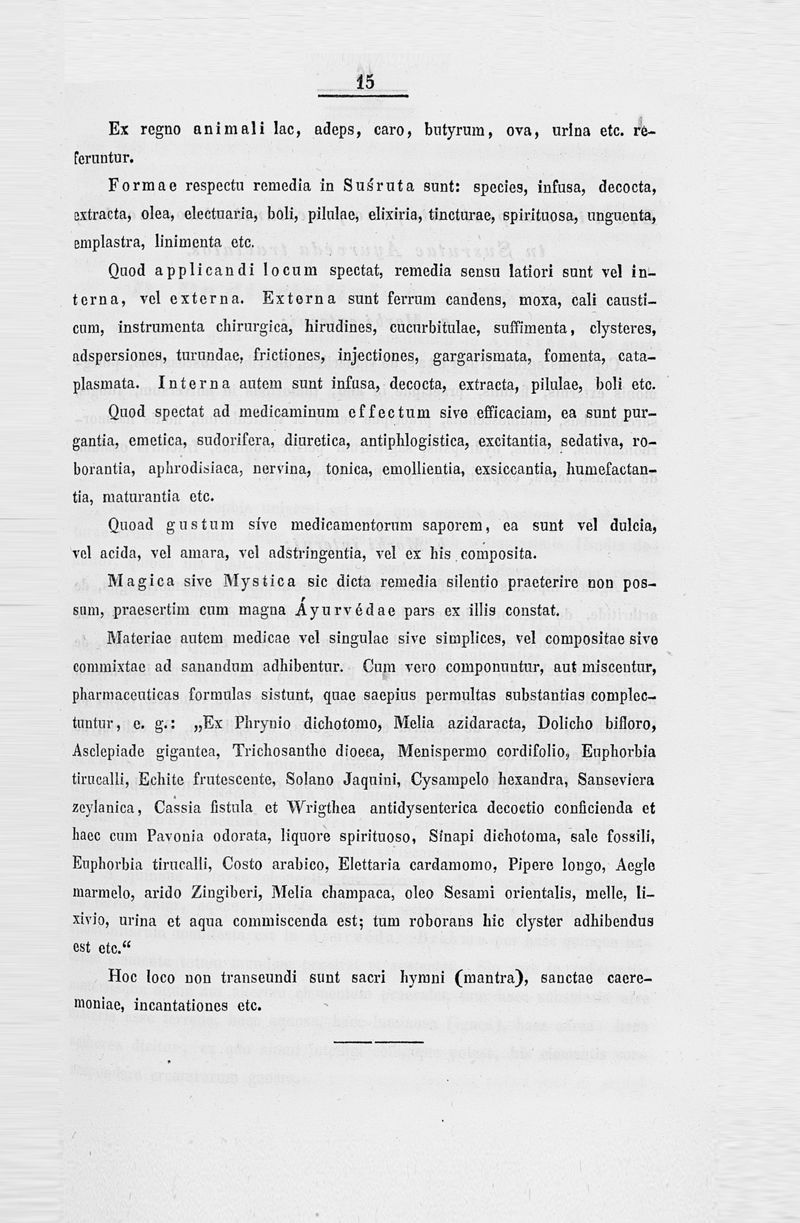 15

Ex regno animali lac, adeps, caro, butyrum, ova, urina etc. referuntur.

Formae respectu remedia in Suśruta sunt: species, infusa, decocta, extracta, olea, electuaria, boli, pilulae, elixiria, tincturae, spirituosa, unguenta, emplastra, linimenta etc.

Quod applicandi locum spectat, remedia sensu latiori sunt vel interna, vel externa. Externa sunt ferrum candens, moxa, cali causticum, instrumenta chirurgica, hirudines, cucurbitulae, suffimenta, clysteres, adspersiones, turundae, frictiones, injectiones, gargarismata, fomenta, cataplasmata. Interna autem sunt infusa, decocta, extracta, pilulae, boli etc.

Quod spectat ad medicaminum effectum sive efficaciam, ea sunt purgantia, emetica, sudorifera, diuretica, antiphlogistica, excitantia, sedativa, roborantia, aphrodisiaca, nervina, tonica, emollientia, exsiccantia, humefactantia, maturantia etc.

Quoad gustum sive medicamentorum saporem, ea sunt vel dulcia, vel acida, vel amara, vel adstringentia, vel ex his composita.

Magica sive Mystica sic dicta remedia silentio praeterire non possum, praesertim cum magna Áyurvédae pars ex illis constat.

Materiae autem medicae vel singulae sive simplices, vel compositae sive commixtae ad sanandum adhibentur. Cum vero componuntur, aut miscentur, pharmaceuticas formulas sistunt, quae saepius permultas substantias complectuntur, e. g.: „Ex Phrynio dichotomo, Melia azidaracta, Dolicho bifloro, Asclepiade gigantea, Trichosanthe dioeca, Menispermo cordifolio, Euphorbia tirucalli, Echite frutescente, Solano Jaquini, Cysampelo hexandra, Sanseviera zeylanica, Cassia fistula et Wrigthea antidysenterica decoctio conficienda et haec cum Pavonia odorata, liquore spirituoso, Sinapi dichotoma, sale fossili, Euphorbia tirucalli, Costo arabico, Elettaria cardamomo, Pipere longo, Aegle marmelo, arido Zingiberi, Melia champaca, oleo Sesami orientalis, melle, lixivio, urina et aqua commiscenda est; tum roborans hic clyster adhibendus est etc.“

Hoc loco non transeundi sunt sacri hymni (mantra), sanctae caeremoniae, incantationes etc.